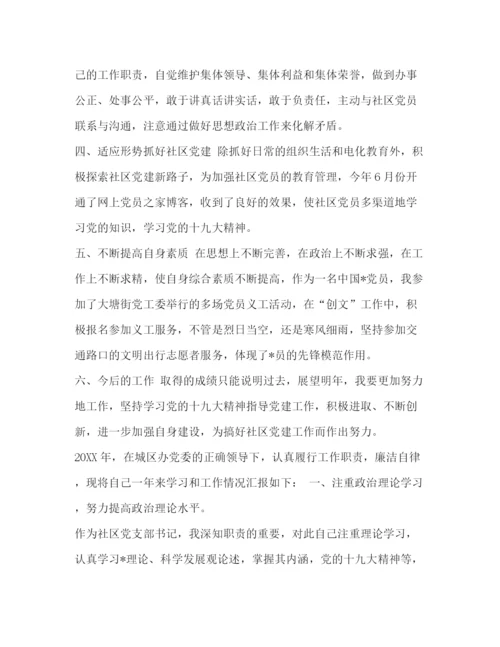 己的工作职责，自觉维护集体领导、集体利益和集体荣誉，做到办事公正、处事公平，敢于讲真话讲实话，敢于负责任，主动与社区党员联系与沟通，注意通过做好思想政治工作来化解矛盾。

四、适应形势抓好社区党建 除抓好日常的组织生活和电化教育外，积极探索社区党建新路子，为加强社区党员的教育管理，今年6月份开通了网上党员之家博客，收到了良好的效果，使社区党员多渠道地学习党的知识，学习党的十九大精神。

五、不断提高自身素质 在思想上不断完善，在政治上不断求强，在工作上不断求精，使自身综合素质不断提高，作为一名中国*党员，我参加了大塘街党工委举行的多场党员义工活动，在“创文”工作中，积极报名参加义工服务，不管是烈日当空，还是寒风细雨，坚持参加交通路口的文明出行志愿者服务，体现了*员的先锋模范作用。

六、今后的工作 取得的成绩只能说明过去，展望明年，我要更加努力地工作，坚持学习党的十九大精神指导党建工作，积极进取、不断创新，进一步加强自身建设，为搞好社区党建工作而作出努力。

20XX年，在城区办党委的正确领导下，认真履行工作职责，廉洁自律，现将自己一年来学习和工作情况汇报如下： 一、注重政治理论学习，努力提高政治理论水平。

作为社区党支部书记，我深知职责的重要，对此自己注重理论学习，认真学习*理论、科学发展观论述，掌握其内涵，党的十九大精神等，